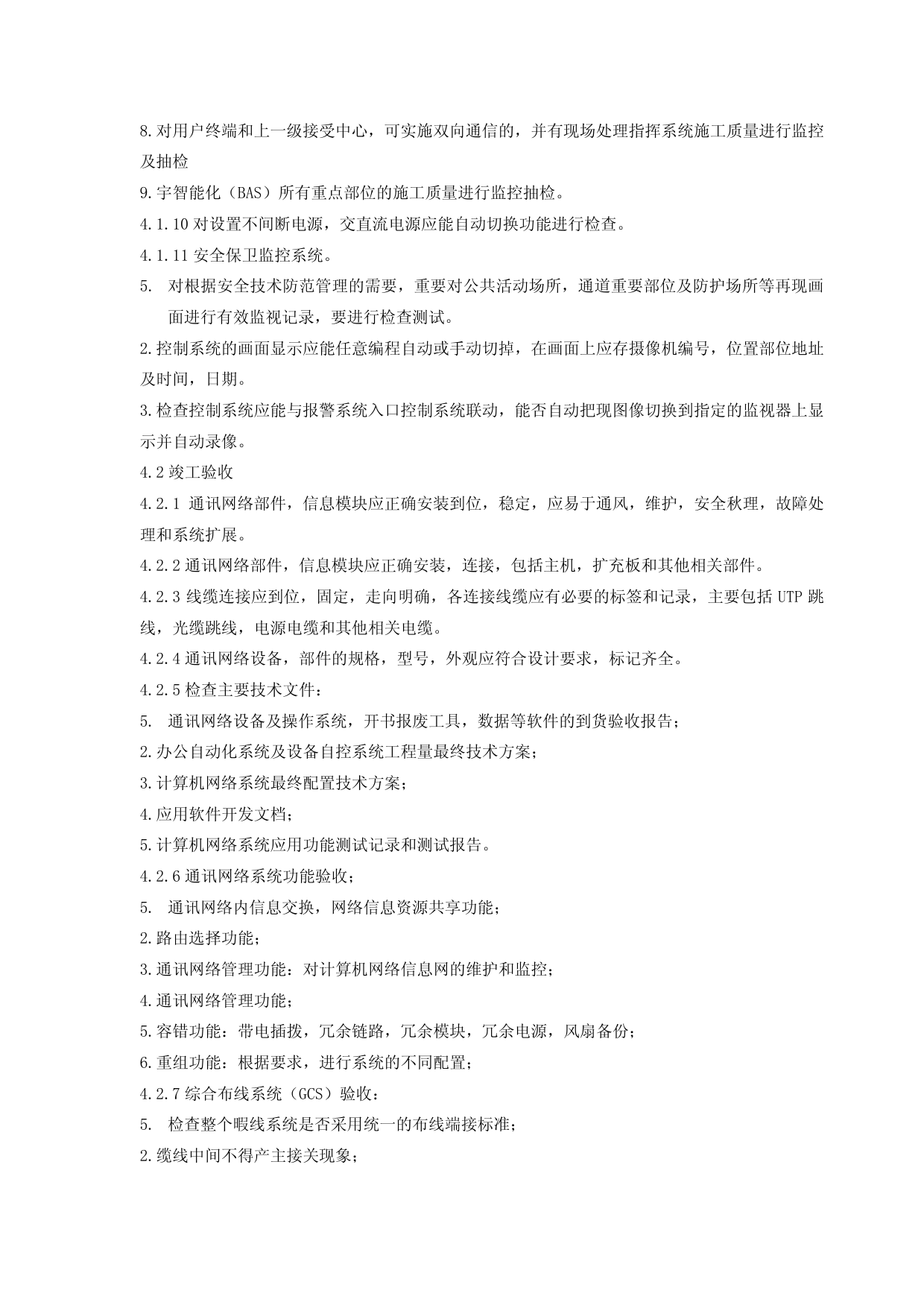 8.对用户终端和上一级接受中心，可实施双向通信的，并有现场处理指挥系统施工质量进行监控及抽检

9.宇智能化（BAS）所有重点部位的施工质量进行监控抽检。

4.1.10对设置不间断电源，交直流电源应能自动切换功能进行检查。

4.1.11安全保卫监控系统。

5. 对根据安全技术防范管理的需要，重要对公共活动场所，通道重要部位及防护场所等再现画面进行有效监视记录，要进行检查测试。

2.控制系统的画面显示应能任意编程自动或手动切掉，在画面上应存摄像机编号，位置部位地址及时间，日期。

3.检查控制系统应能与报警系统入口控制系统联动，能否自动把现图像切换到指定的监视器上显示并自动录像。

4.2竣工验收

4.2.1 通讯网络部件，信息模块应正确安装到位，稳定，应易于通风，维护，安全秋理，故障处理和系统扩展。

4.2.2通讯网络部件，信息模块应正确安装，连接，包括主机，扩充板和其他相关部件。

4.2.3线缆连接应到位，固定，走向明确，各连接线缆应有必要的标签和记录，主要包括UTP跳线，光缆跳线，电源电缆和其他相关电缆。

4.2.4通讯网络设备，部件的规格，型号，外观应符合设计要求，标记齐全。

4.2.5检查主要技术文件：

5. 通讯网络设备及操作系统，开书报废工具，数据等软件的到货验收报告；

2.办公自动化系统及设备自控系统工程量最终技术方案；

3.计算机网络系统最终配置技术方案；

4.应用软件开发文档；

5.计算机网络系统应用功能测试记录和测试报告。

4.2.6通讯网络系统功能验收；

5. 通讯网络内信息交换，网络信息资源共享功能；

2.路由选择功能；

3.通讯网络管理功能：对计算机网络信息网的维护和监控；

4.通讯网络管理功能；

5.容错功能：带电插拨，冗余链路，冗余模块，冗余电源，风扇备份；

6.重组功能：根据要求，进行系统的不同配置；

4.2.7综合布线系统（GCS）验收：

5. 检查整个暇线系统是否采用统一的布线端接标准；

2.缆线中间不得产主接关现象；